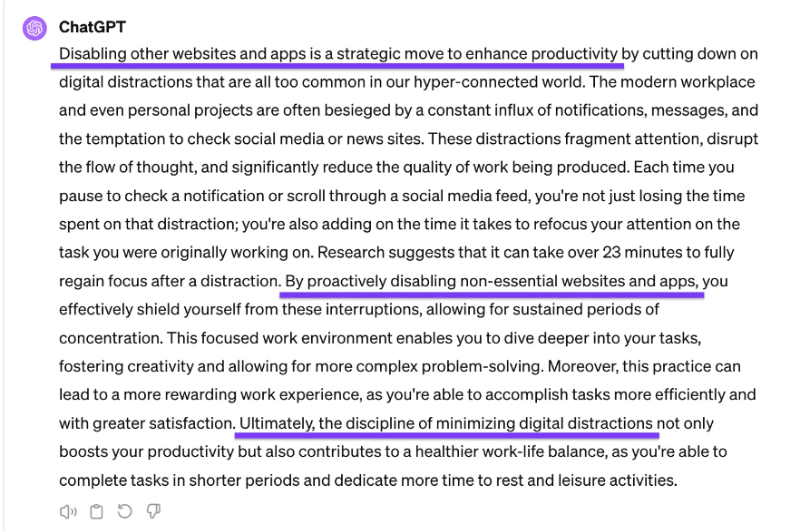 ChatGPT

Disabling other websites and apps is a strategic move to enhance productivity by cutting down on digital distractions that are all too common in our hyper-connected world. The modern workplace and even personal projects are often besieged by a constant influx of notifications, messages, and the temptation to check social media or news sites. These distractions fragment attention, disrupt the flow of thought, and significantly reduce the quality of work being produced. Each time you pause to check a notification or scroll through a social media feed, you're not just losing the time spent on that distraction; you're also adding on the time it takes to refocus your attention on the task you were originally working on. Research suggests that it can take over 23 minutes to fully regain focus after a distraction. By proactively disabling non-essential websites and apps, you effectively shield yourself from these interruptions, allowing for sustained periods of concentration. This focused work environment enables you to dive deeper into your tasks, fostering creativity and allowing for more complex problem-solving. Moreover, this practice can lead to a more rewarding work experience, as you're able to accomplish tasks more efficiently and with greater satisfaction. Ultimately, the discipline of minimizing digital distractions not only boosts your productivity but also contributes to a healthier work-life balance, as you're able to complete tasks in shorter periods and dedicate more time to rest and leisure activities.